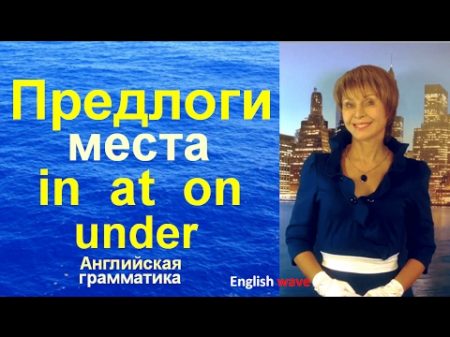 Предлоги
места
in at on
under
Английская
грамматика

English wave